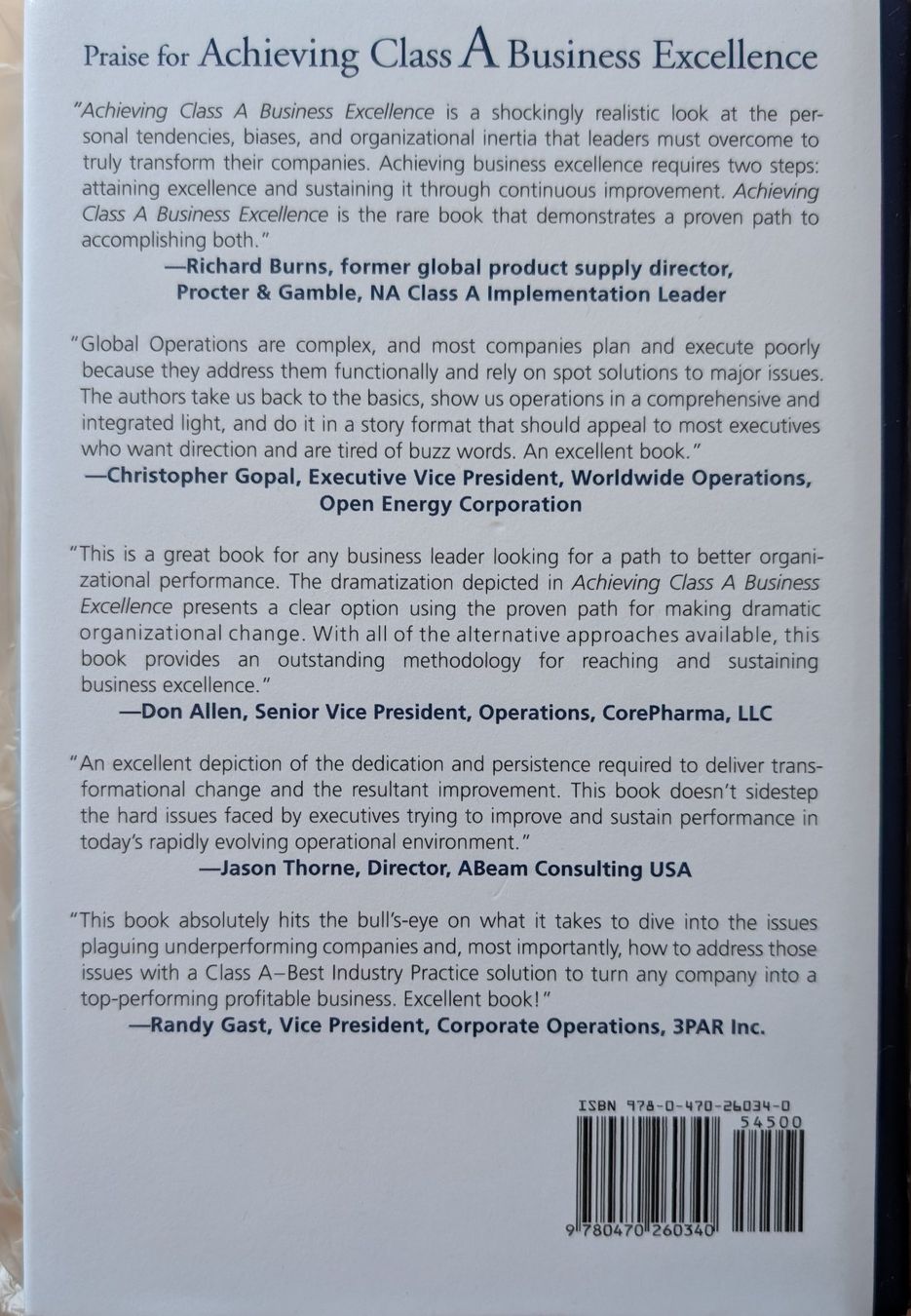 Praise for Achieving Class A Business Excellence

"Achieving Class A Business Excellence is a shockingly realistic look at the personal tendencies, biases, and organizational inertia that leaders must overcome to truly transform their companies. Achieving business excellence requires two steps: attaining excellence and sustaining it through continuous improvement. Achieving Class A Business Excellence is the rare book that demonstrates a proven path to accomplishing both."
—Richard Burns, former global product supply director, Procter & Gamble, NA Class A Implementation Leader

"Global Operations are complex, and most companies plan and execute poorly because they address them functionally and rely on spot solutions to major issues. The authors take us back to the basics, show us operations in a comprehensive and integrated light, and do it in a story format that should appeal to most executives who want direction and are tired of buzz words. An excellent book."
—Christopher Gopal, Executive Vice President, Worldwide Operations, Open Energy Corporation

"This is a great book for any business leader looking for a path to better organizational performance. The dramatization depicted in Achieving Class A Business Excellence presents a clear option using the proven path for making dramatic organizational change. With all of the alternative approaches available, this book provides an outstanding methodology for reaching and sustaining business excellence."
—Don Allen, Senior Vice President, Operations, CorePharma, LLC

"An excellent depiction of the dedication and persistence required to deliver transformational change and the resultant improvement. This book doesn't sidestep the hard issues faced by executives trying to improve and sustain performance in today's rapidly evolving operational environment."
—Jason Thorne, Director, ABeam Consulting USA

"This book absolutely hits the bull's-eye on what it takes to dive into the issues plaguing underperforming companies and, most importantly, how to address those issues with a Class A–Best Industry Practice solution to turn any company into a top-performing profitable business. Excellent book!"
—Randy Gast, Vice President, Corporate Operations, 3PAR Inc.

ISBN 978-0-470-26034-0
54500
9 780470 260340